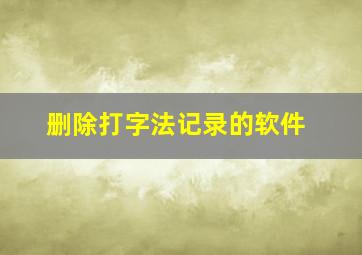 删除打字法记录的软件